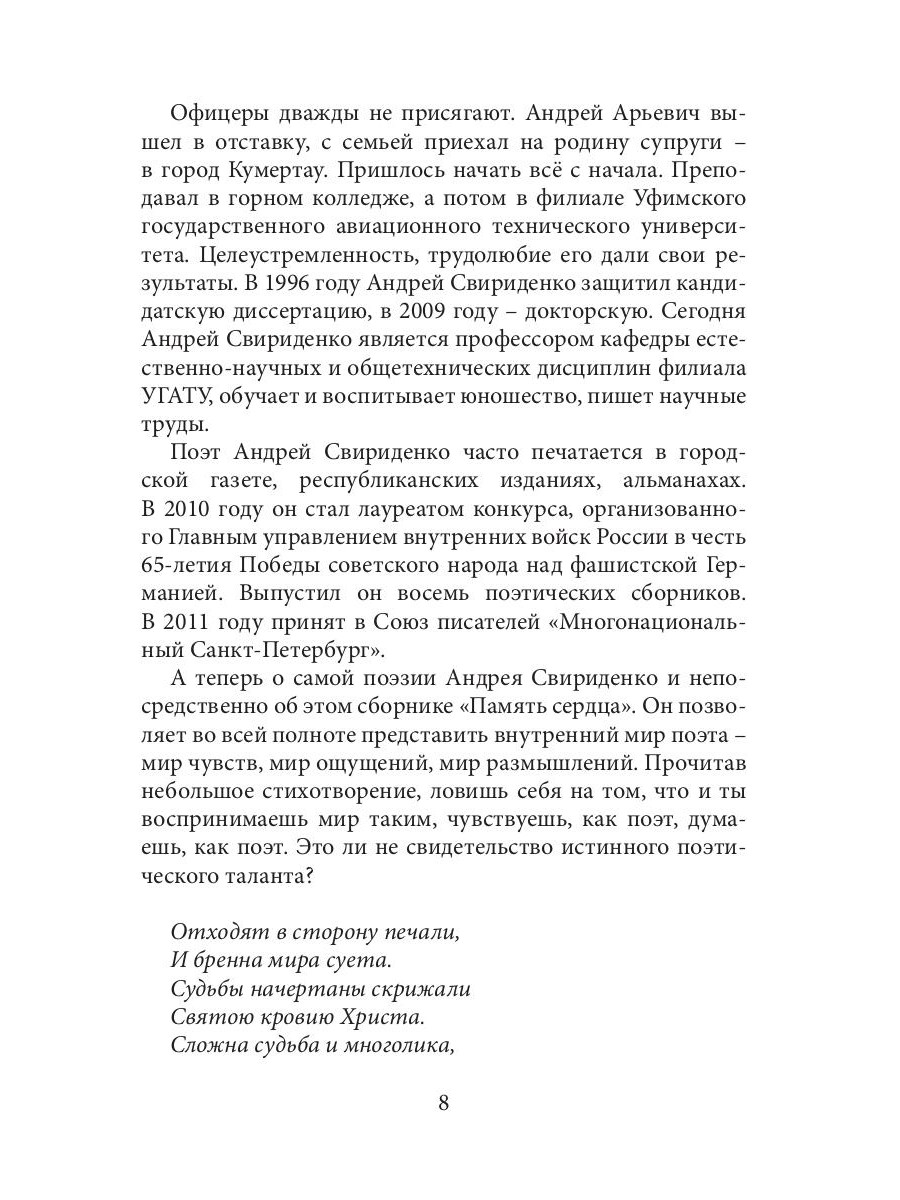 Офицеры дважды не присягают. Андрей Арьевич вышел в отставку, с семьей приехал на родину супруги – в город Кумертау. Пришлось начать всё с начала. Преподавал в горном колледже, а потом в филиале Уфимского государственного авиационного технического университета. Целеустремленность, трудолюбие его дали свои результаты. В 1996 году Андрей Свириденко защитил кандидатскую диссертацию, в 2009 году – докторскую. Сегодня Андрей Свириденко является профессором кафедры естественно-научных и общетехнических дисциплин филиала УГАТУ, обучает и воспитывает юношество, пишет научные труды.

Поэт Андрей Свириденко часто печатается в городской газете, республиканских изданиях, альманахах. В 2010 году он стал лауреатом конкурса, организованного Главным управлением внутренних войск России в честь 65-летия Победы советского народа над фашистской Германией. Выпустил он восемь поэтических сборников. В 2011 году принят в Союз писателей «Многонациональный Санкт-Петербург».

А теперь о самой поэзии Андрея Свириденко и непосредственно об этом сборнике «Память сердца». Он позволяет во всей полноте представить внутренний мир поэта – мир чувств, мир ощущений, мир размышлений. Прочитав небольшое стихотворение, ловишь себя на том, что и ты воспринимаешь мир таким, чувствуешь, как поэт, думаешь, как поэт. Это ли не свидетельство истинного поэтического таланта?

Отходят в сторону печали,
И бренна мира суета.
Судьбы начертаны скрижали
Святою кровию Христа.
Сложна судьба и многолика,

8